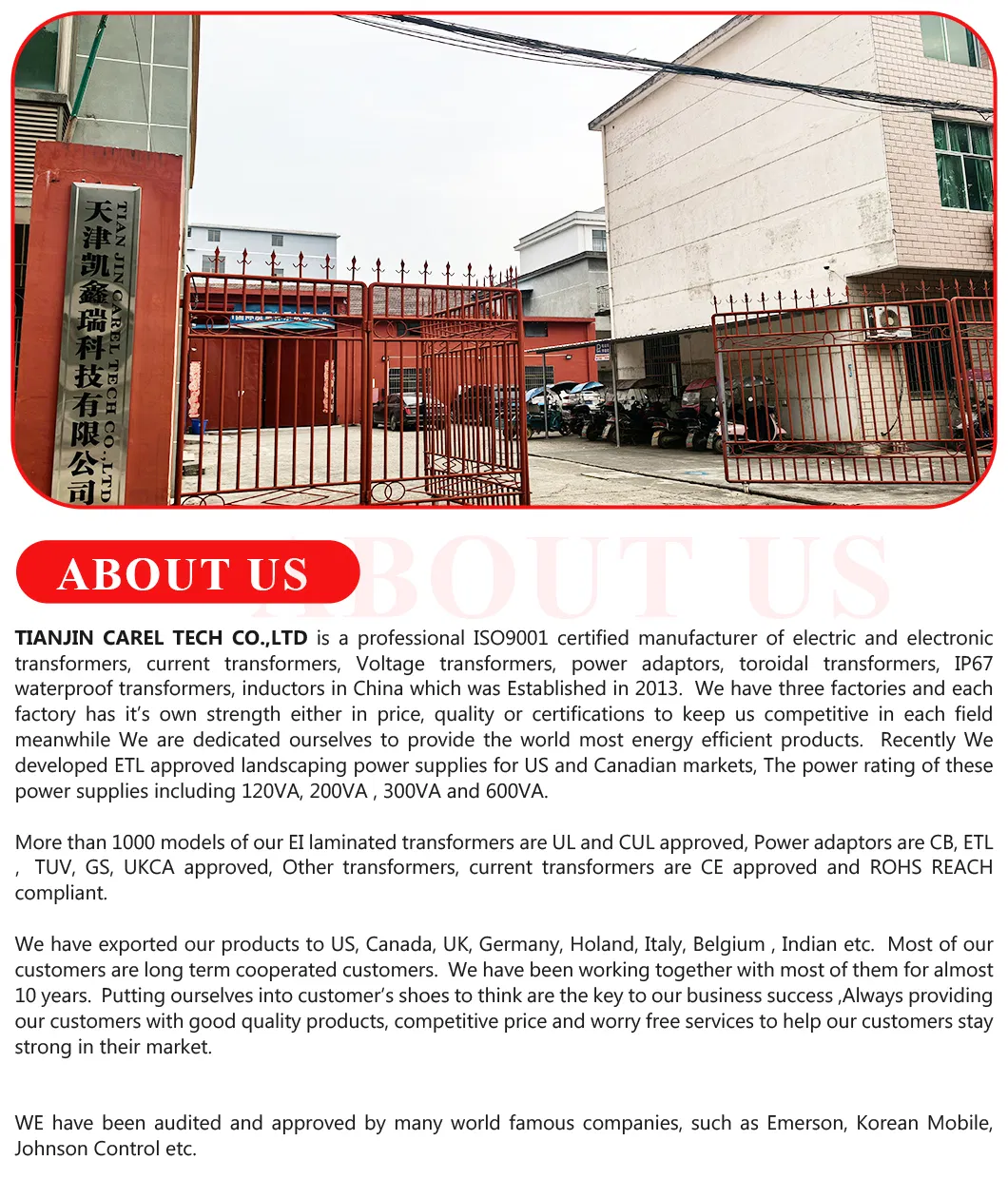 天津凯鑫瑞科技有限公司

TIAN JIN CAREL TECH CO.,LTD

ABOUT US

ABOUT US

TIANJIN CAREL TECH CO.,LTD is a professional ISO9001 certified manufacturer of electric and electronic transformers, current transformers, Voltage transformers, power adaptors, toroidal transformers, IP67 waterproof transformers, inductors in China which was Established in 2013. We have three factories and each factory has it's own strength either in price, quality or certifications to keep us competitive in each field meanwhile We are dedicated ourselves to provide the world most energy efficient products. Recently We developed ETL approved landscaping power supplies for US and Canadian markets, The power rating of these power supplies including 120VA, 200VA , 300VA and 600VA.

More than 1000 models of our EI laminated transformers are UL and CUL approved, Power adaptors are CB, ETL , TUV, GS, UKCA approved, Other transformers, current transformers are CE approved and ROHS REACH compliant.

We have exported our products to US, Canada, UK, Germany, Holand, Italy, Belgium , Indian etc. Most of our customers are long term cooperated customers. We have been working together with most of them for almost 10 years. Putting ourselves into customer's shoes to think are the key to our business success ,Always providing our customers with good quality products, competitive price and worry free services to help our customers stay strong in their market.

WE have been audited and approved by many world famous companies, such as Emerson, Korean Mobile, Johnson Control etc.